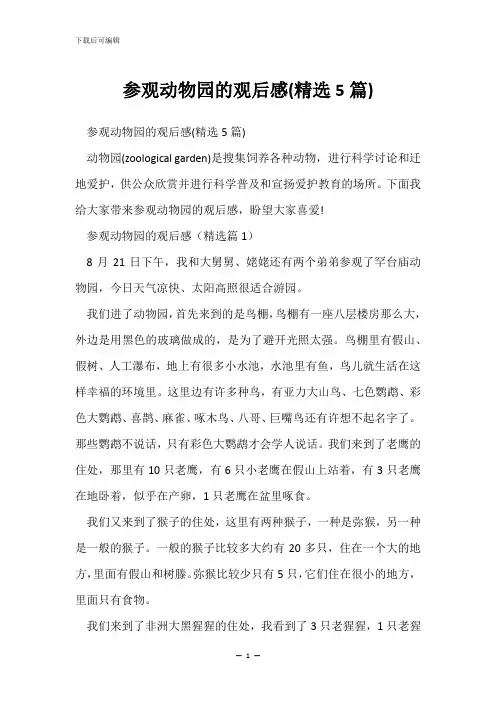 下载后可编辑

参观动物园的观后感(精选5篇)

参观动物园的观后感(精选5篇)

动物园(zoological garden)是搜集饲养各种动物，进行科学讨论和迁地爱护，供公众欣赏并进行科学普及和宣扬爱护教育的场所。下面我给大家带来参观动物园的观后感，盼望大家喜爱!

参观动物园的观后感（精选篇1）

8月21日下午，我和大舅舅、姥姥还有两个弟弟参观了罕台庙动物园，今日天气凉快、太阳高照很适合游园。

我们进了动物园，首先来到的是鸟棚，鸟棚有一座八层楼房那么大，外边是用黑色的玻璃做成的，是为了避开光照太强。鸟棚里有假山、假树、人工瀑布，地上有很多小水池，水池里有鱼，鸟儿就生活在这样幸福的环境里。这里边有许多种鸟，有亚力大山鸟、七色鹦鹉、彩色大鹦鹉、喜鹊、麻雀、啄木鸟、八哥、巨嘴鸟还有许想不起名字了。那些鹦鹉不说话，只有彩色大鹦鹉才会学人说话。我们来到了老鹰的住处，那里有10只老鹰，有6只小老鹰在假山上站着，有3只老鹰在地卧着，似乎在产卵，1只老鹰在盆里啄食。

我们又来到了猴子的住处，这里有两种猴子，一种是弥猴，另一种是一般的猴子。一般的猴子比较多大约有20多只，住在一个大的地方，里面有假山和树滕。弥猴比较少只有5只，它们住在很小的地方，里面只有食物。

我们来到了非洲大黑猩猩的住处，我看到了3只老猩猩，1只老猩

— 1 —